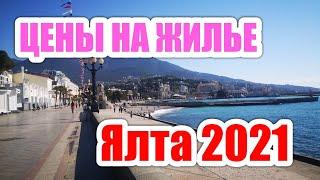 ЦЕНЫ НА ЖИЛЬЕ

Ялта 2021